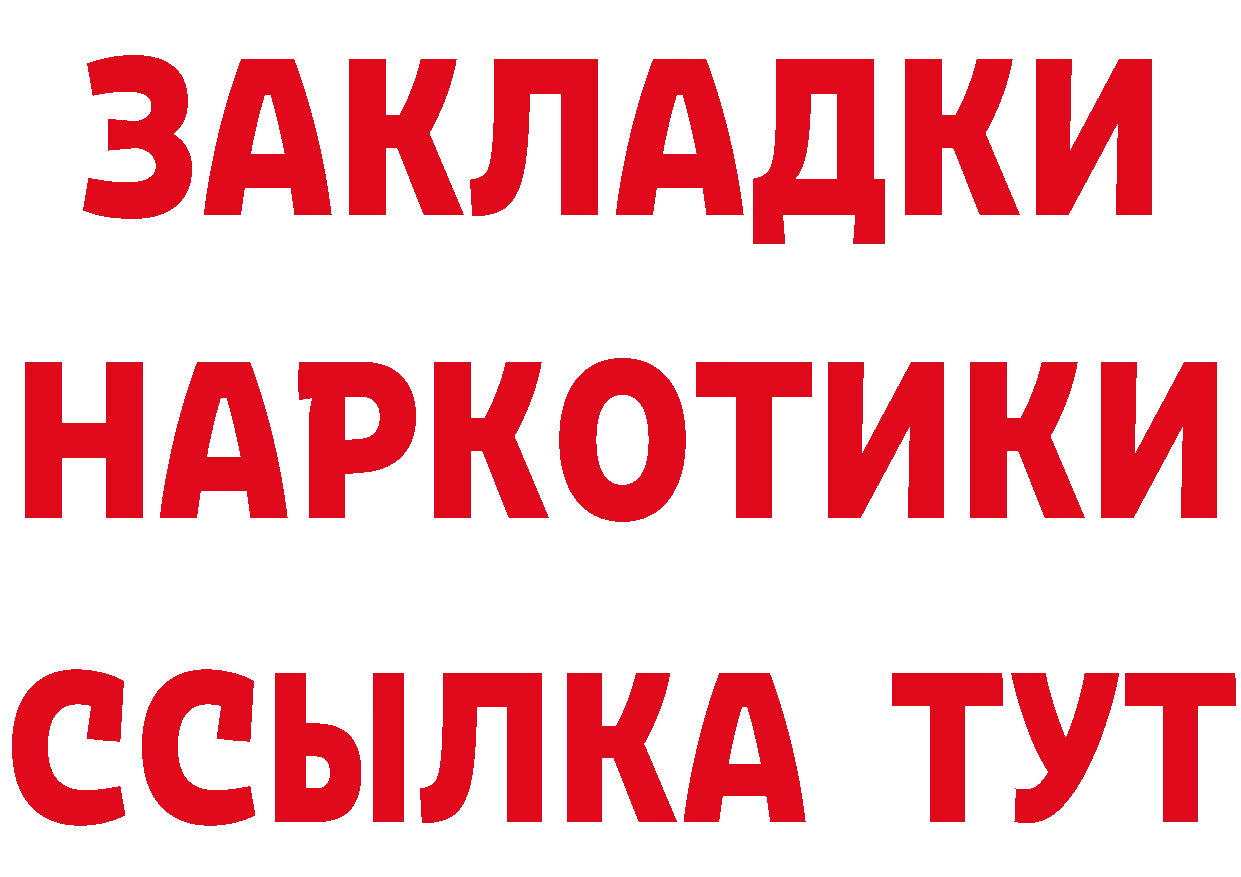 ЗАКЛАДКИ
НАРКОТИКИ
ССЫЛКА ТУТ